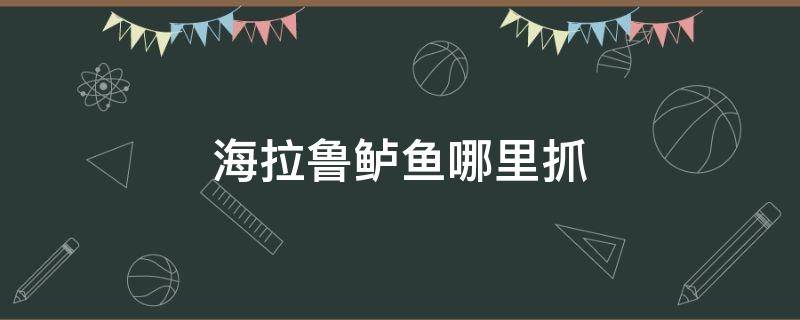 海拉鲁鲈鱼哪里抓